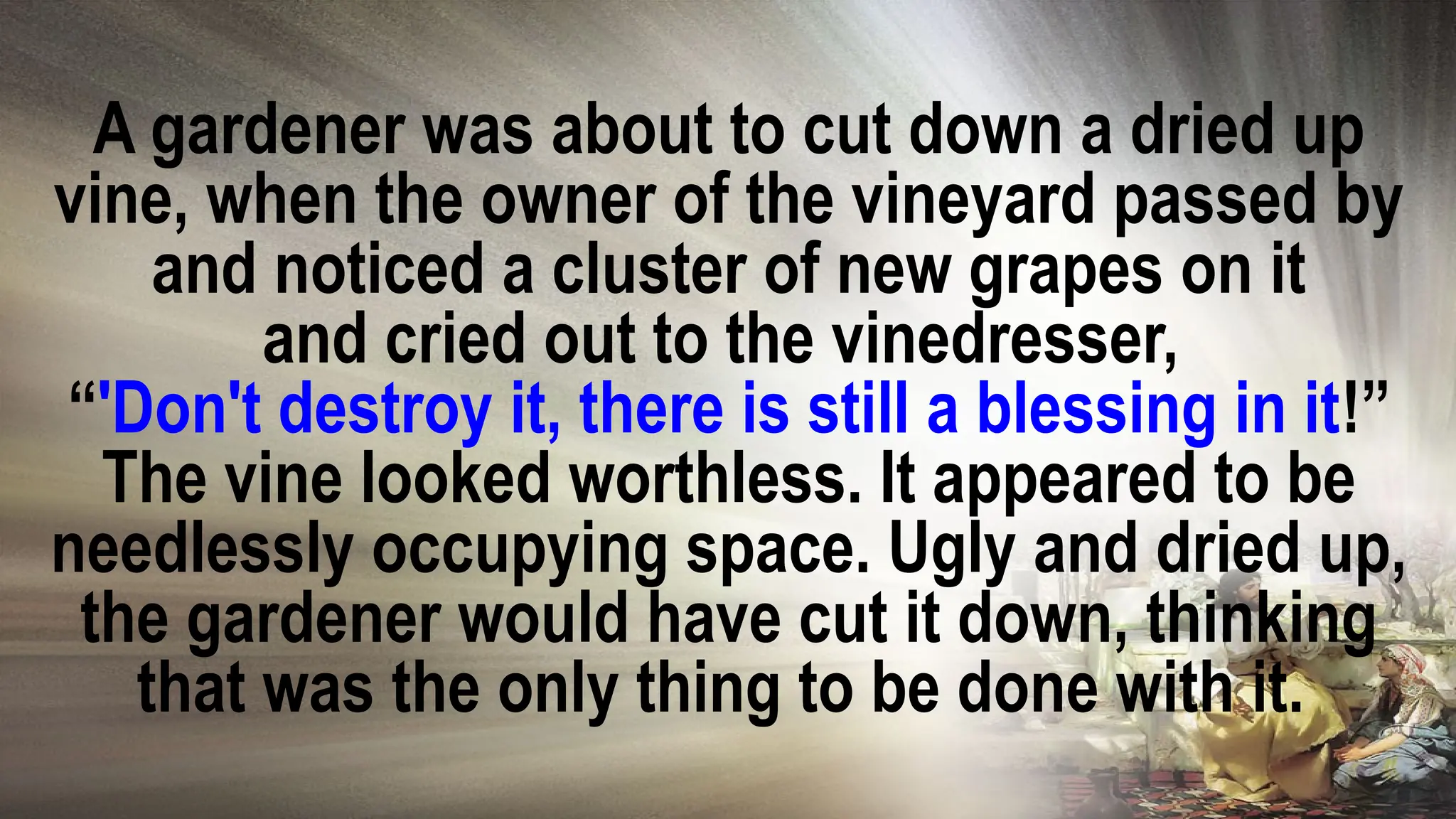 A gardener was about to cut down a dried up vine, when the owner of the vineyard passed by and noticed a cluster of new grapes on it and cried out to the vinedresser,
“'Don't destroy it, there is still a blessing in it!”
The vine looked worthless. It appeared to be needlessly occupying space. Ugly and dried up, the gardener would have cut it down, thinking that was the only thing to be done with it.